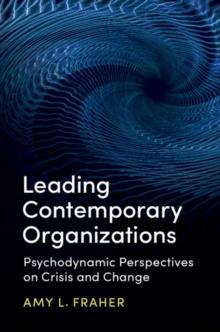 Leading Contemporary Organizations

Psychodynamic Perspectives on Crisis and Change

AMY L. FRAHER